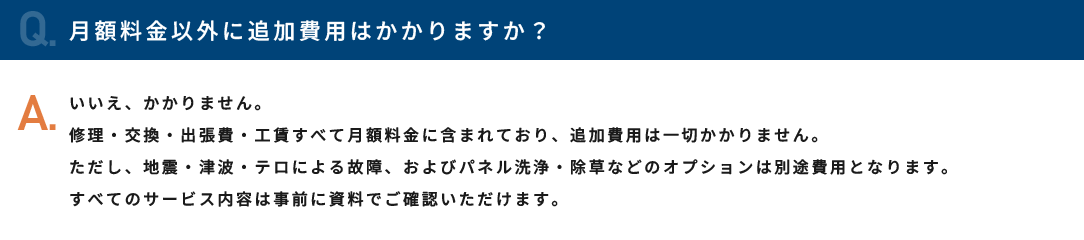 Q. 月額料金以外に追加費用はかかりますか？

A. いいえ、かかりません。
修理・交換・出張費・工賃すべて月額料金に含まれており、追加費用は一切かかりません。
ただし、地震・津波・テロによる故障、およびパネル洗浄・除草などのオプションは別途費用となります。
すべてのサービス内容は事前に資料でご確認いただけます。